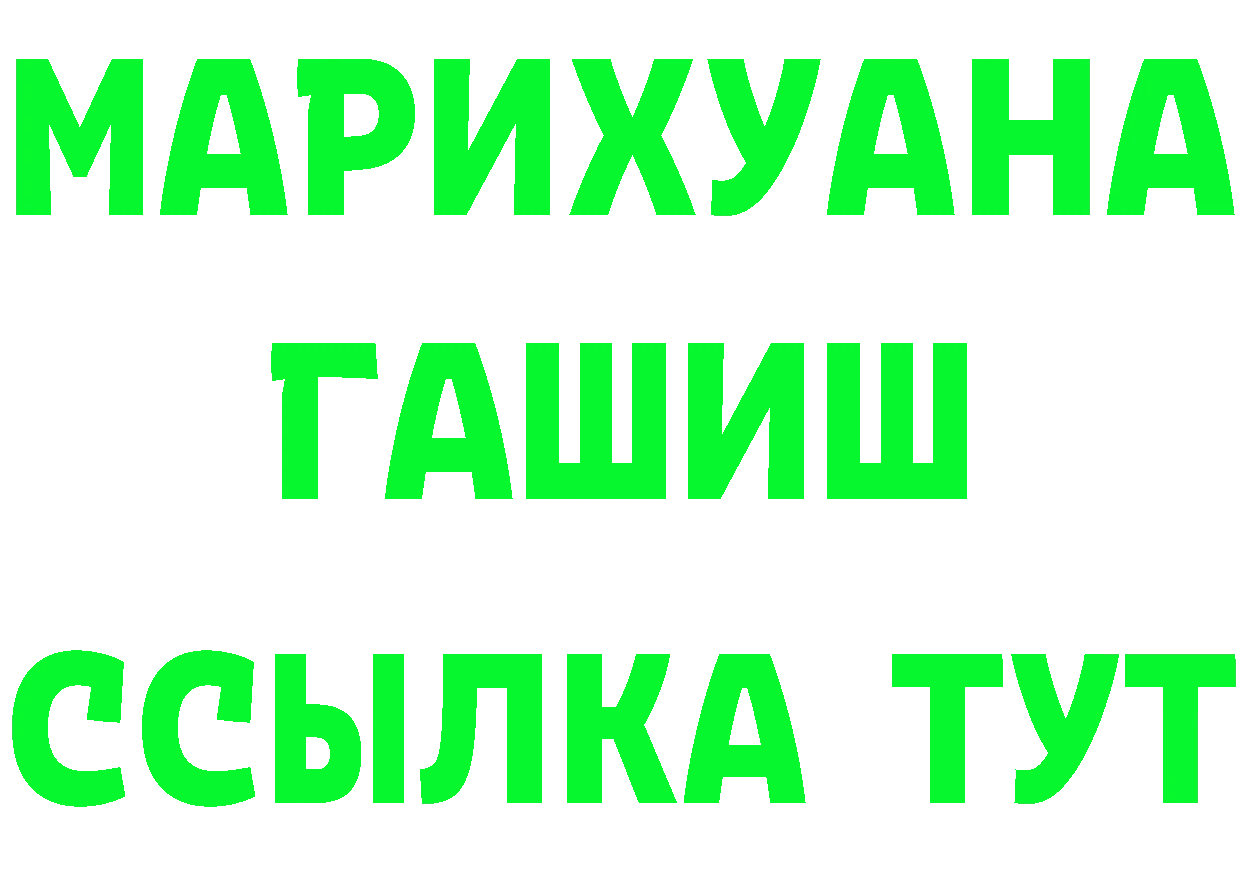 МАРИХУАНА
ГАШИШ
ССЫЛКА ТУТ